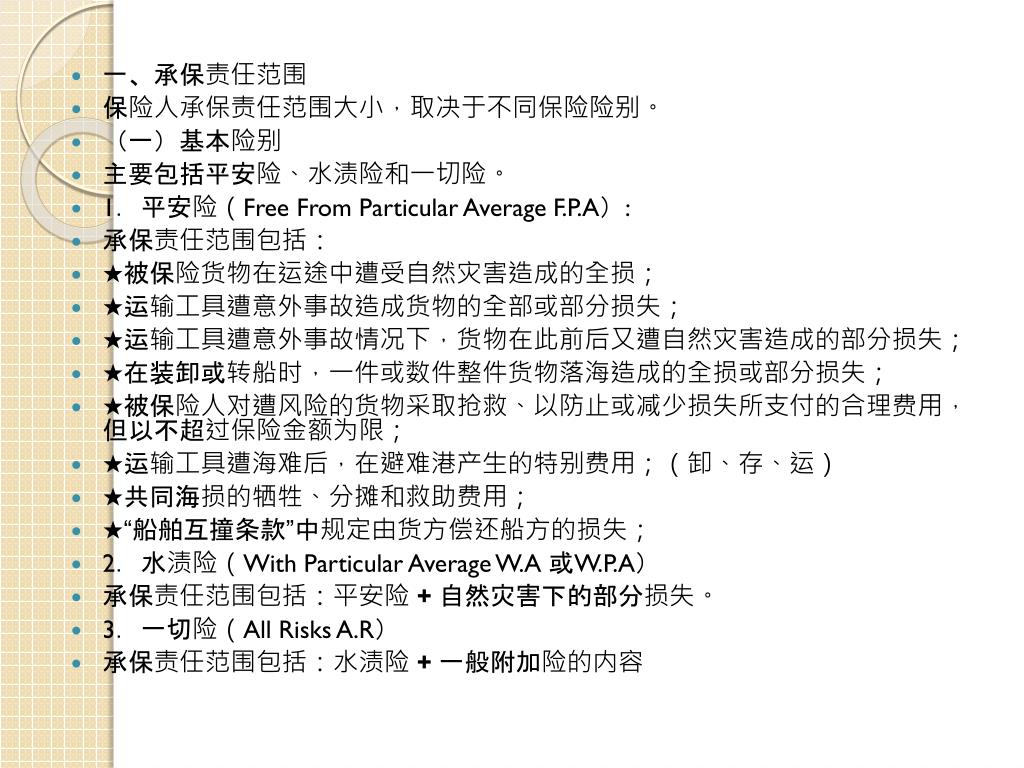 一、承保责任范围
保险人承保责任范围大小，取决于不同保险险别。
（一）基本险别
主要包括平安险、水渍险和一切险。
1. 平安险（Free From Particular Average F.P.A）：
承保责任范围包括：
★被保险货物在运途中遭受自然灾害造成的全损；
★运输工具遭意外事故造成货物的全部或部分损失；
★运输工具遭意外事故情况下，货物在此前后又遭自然灾害造成的部分损失；
★在装卸或转船时，一件或数件整件货物落海造成的全损或部分损失；
★被保险人对遭风险的货物采取抢救、以防止或减少损失所支付的合理费用，但以不超过保险金额为限；
★运输工具遭海难后，在避难港产生的特别费用；（卸、存、运）
★共同海损的牺牲、分摊和救助费用；
★“船舶互撞条款”中规定由货方偿还船方的损失；
2. 水渍险（With Particular Average W.A 或W.P.A）
承保责任范围包括：平安险 + 自然灾害下的部分损失。
3. 一切险（All Risks A.R）
承保责任范围包括：水渍险 + 一般附加险的内容